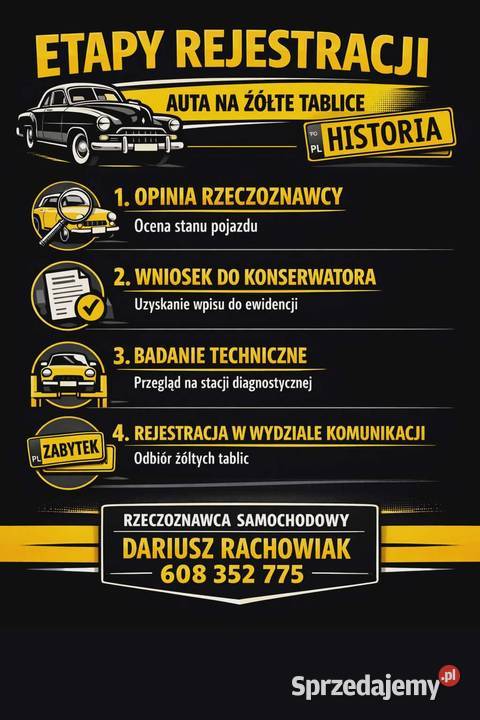 ETAPY REJESTRACJI
AUTA NA ŻÓŁTE TABLICE

PL HISTORIA

1. OPINIA RZECZOZNAWCY
Ocena stanu pojazdu

2. WNIOSEK DO KONSERWATORA
Uzyskanie wpisu do ewidencji

3. BADANIE TECHNICZNE
Przegląd na stacji diagnostycznej

PL ZABYTEK

4. REJESTRACJA W WYDZIALE KOMUNIKACJI
Odbiór żółtych tablic

RZECZOZNAWCA SAMOCHODOWY
DARIUSZ RACHOWIAK
608 352 775

Sprzedajemy.pl